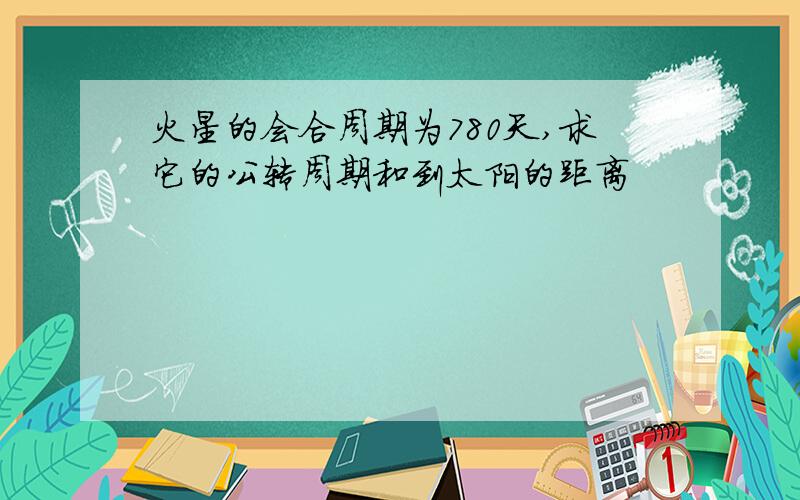 火星的会合周期为780天，求它的公转周期和到太阳的距离